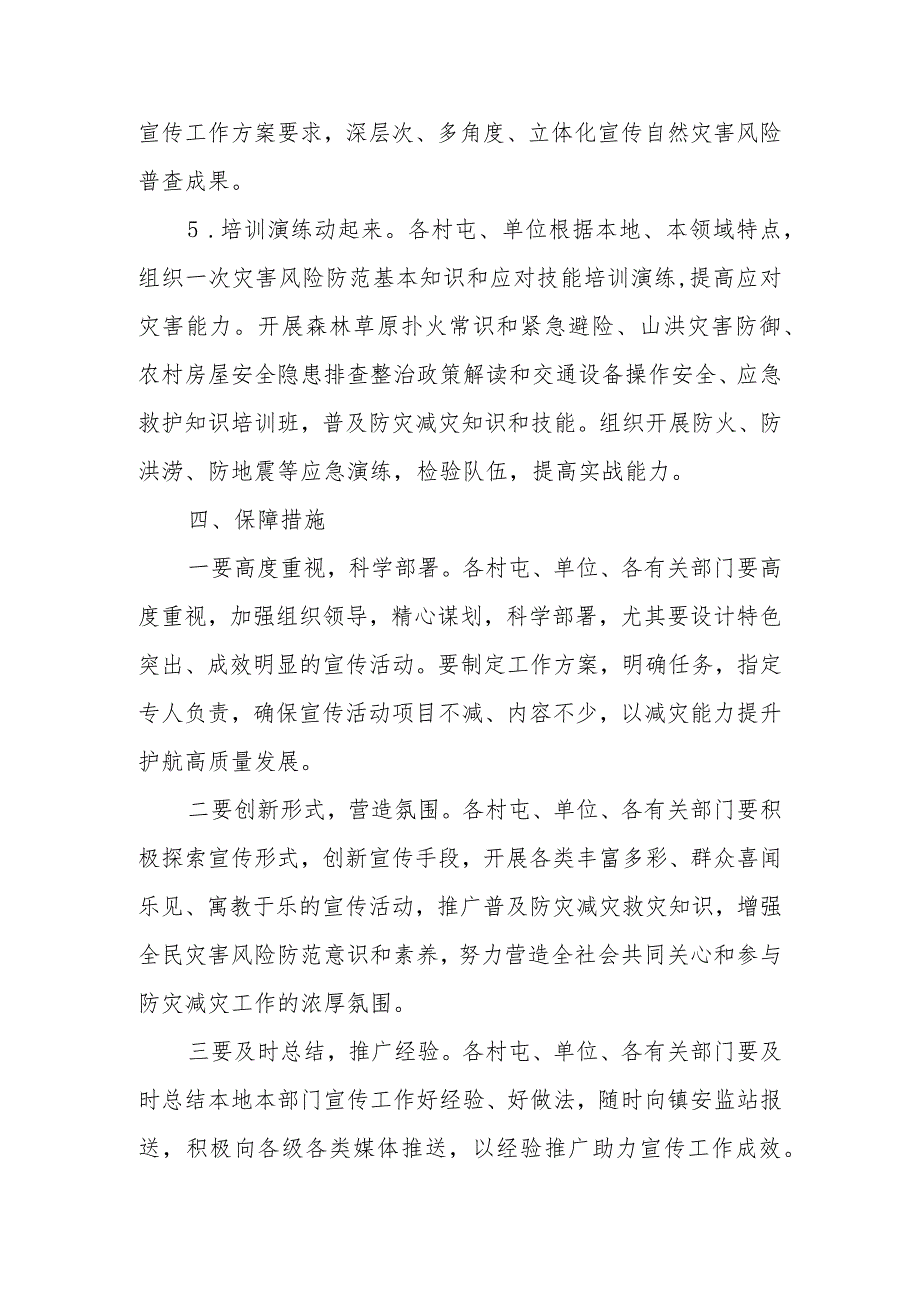 宣传工作方案要求，深层次、多角度、立体化宣传自然灾害风险普查成果。

5．培训演练动起来。各村屯、单位根据本地、本领域特点，组织一次灾害风险防范基本知识和应对技能培训演练,提高应对灾害能力。开展森林草原扑火常识和紧急避险、山洪灾害防御、农村房屋安全隐患排查整治政策解读和交通设备操作安全、应急救护知识培训班，普及防灾减灾知识和技能。组织开展防火、防洪涝、防地震等应急演练，检验队伍，提高实战能力。

四、保障措施

一要高度重视，科学部署。各村屯、单位、各有关部门要高度重视，加强组织领导，精心谋划，科学部署，尤其要设计特色突出、成效明显的宣传活动。要制定工作方案，明确任务，指定专人负责，确保宣传活动项目不减、内容不少，以减灾能力提升护航高质量发展。

二要创新形式，营造氛围。各村屯、单位、各有关部门要积极探索宣传形式，创新宣传手段，开展各类丰富多彩、群众喜闻乐见、寓教于乐的宣传活动，推广普及防灾减灾救灾知识，增强全民灾害风险防范意识和素养，努力营造全社会共同关心和参与防灾减灾工作的浓厚氛围。

三要及时总结，推广经验。各村屯、单位、各有关部门要及时总结本地本部门宣传工作好经验、好做法，随时向镇安监站报送，积极向各级各类媒体推送，以经验推广助力宣传工作成效。